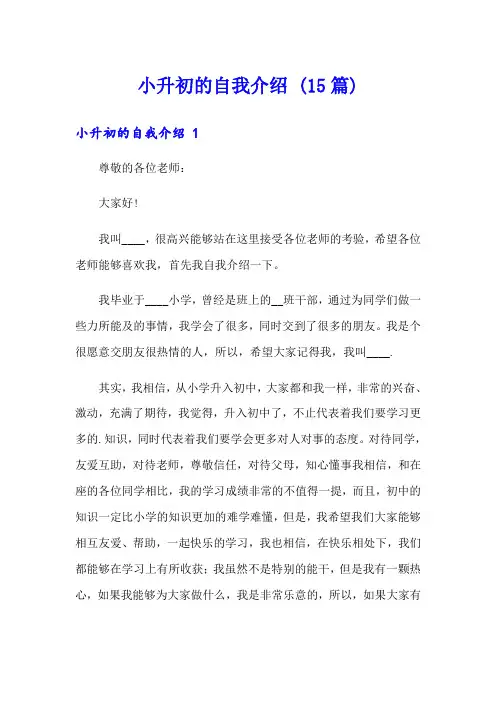 小升初的自我介绍（15篇）

小升初的自我介绍 1

尊敬的各位老师：

大家好！

我叫____，很高兴能够站在这里接受各位老师的考验，希望各位老师能够喜欢我，首先我自我介绍一下。

我毕业于____小学，曾经是班上的__班干部，通过为同学们做一些力所能及的事情，我学会了很多，同时交到了很多的朋友。我是个很愿意交朋友很热情的人，所以，希望大家记得我，我叫____.

其实，我相信，从小学升入初中，大家都和我一样，非常的兴奋、激动，充满了期待，我觉得，升入初中了，不止代表着我们要学习更多的.知识，同时代表着我们要学会更多对人对事的态度。对待同学，友爱互助，对待老师，尊敬信任，对待父母，知心懂事我相信，和在座的各位同学相比，我的学习成绩非常的不值得一提，而且，初中的知识一定比小学的知识更加的难学难懂，但是，我希望我们大家能够相互友爱、帮助，一起快乐的学习，我也相信，在快乐相处下，我们都能够在学习上有所收获；我虽然不是特别的能干，但是我有一颗热心，如果我能够为大家做什么，我是非常乐意的，所以，如果大家有